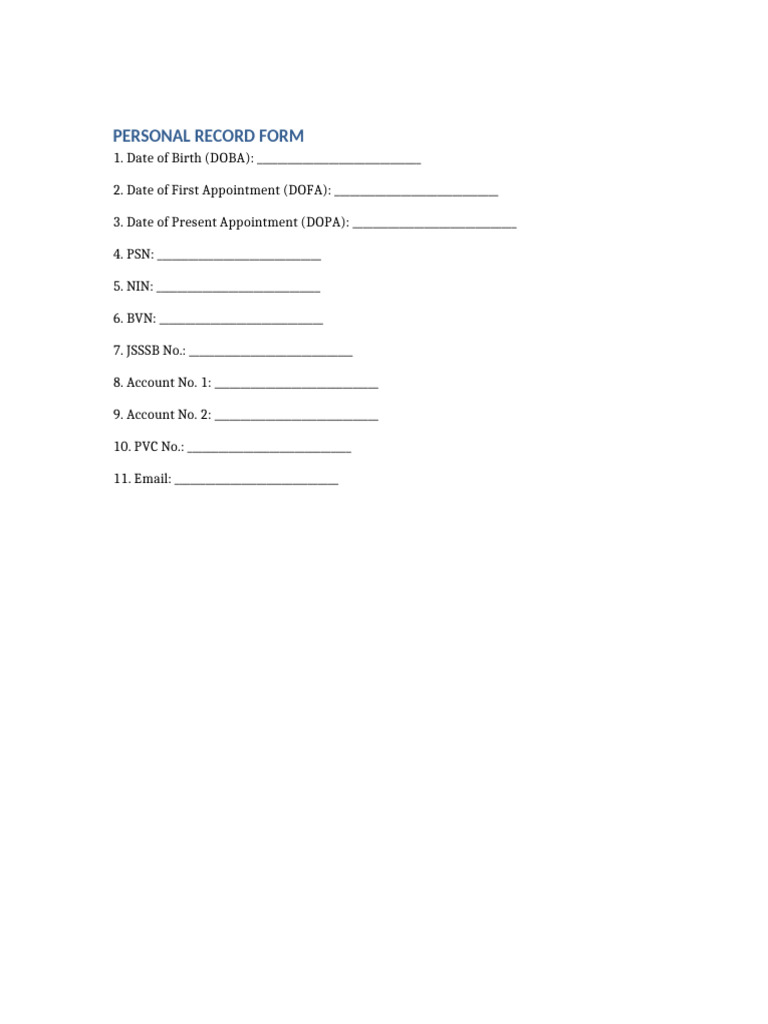 PERSONAL RECORD FORM

1. Date of Birth (DOBA): ____________________________

2. Date of First Appointment (DOFA): ____________________________

3. Date of Present Appointment (DOPA): ____________________________

4. PSN: ____________________________

5. NIN: ____________________________

6. BVN: ____________________________

7. JSSSB No.: ____________________________

8. Account No. 1: ____________________________

9. Account No. 2: ____________________________

10. PVC No.: ____________________________

11. Email: ____________________________